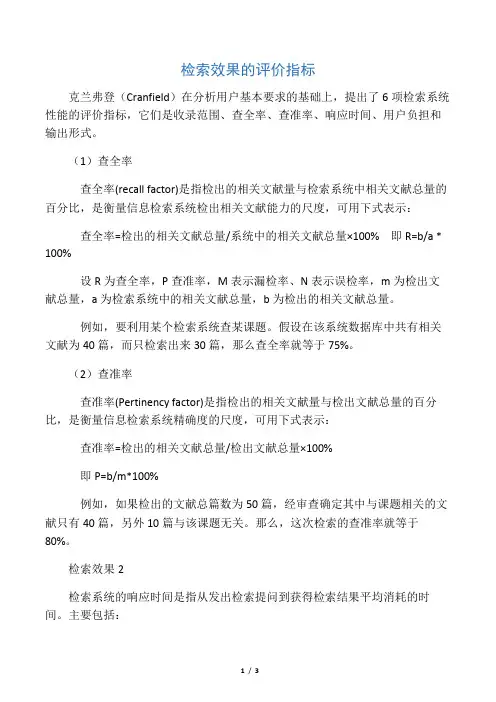 检索效果的评价指标

克兰弗登（Cranfield）在分析用户基本要求的基础上，提出了 6 项检索系统性能的评价指标，它们是收录范围、查全率、查准率、响应时间、用户负担和输出形式。

（1）查全率

查全率(recall factor)是指检出的相关文献量与检索系统中相关文献总量的百分比，是衡量信息检索系统检出相关文献能力的尺度，可用下式表示：

查全率=检出的相关文献总量/系统中的相关文献总量×100%　即 R=b/a * 100%

设 R 为查全率，P 查准率，M 表示漏检率、N 表示误检率，m 为检出文献总量，a 为检索系统中的相关文献总量，b 为检出的相关文献总量。

例如，要利用某个检索系统查某课题。假设在该系统数据库中共有相关文献为 40 篇，而只检索出来 30 篇，那么查全率就等于 75%。

（2）查准率

查准率(Pertinency factor)是指检出的相关文献量与检出文献总量的百分比，是衡量信息检索系统精确度的尺度，可用下式表示：

查准率=检出的相关文献总量/检出文献总量×100%

即 P=b/m*100%

例如，如果检出的文献总篇数为 50 篇，经审查确定其中与课题相关的文献只有 40 篇，另外 10 篇与该课题无关。那么，这次检索的查准率就等于 80%。

检索效果 2

检索系统的响应时间是指从发出检索提问到获得检索结果平均消耗的时间。主要包括：

1 / 3